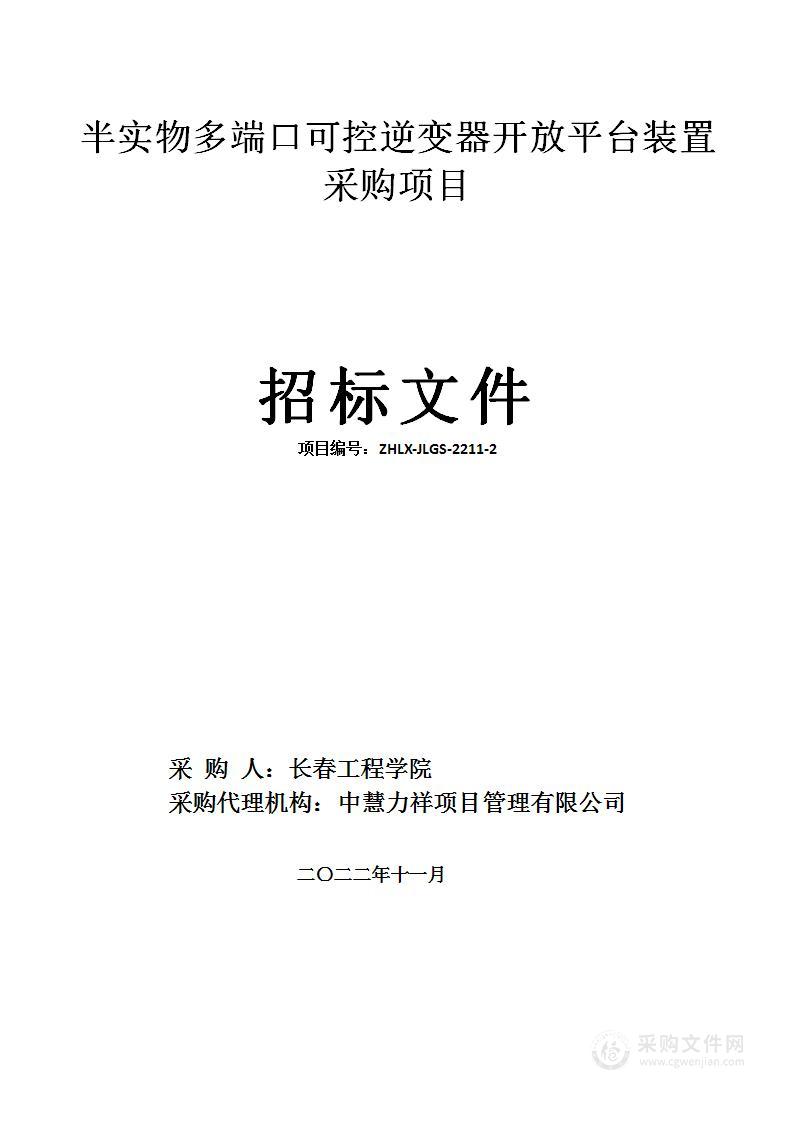 半实物多端口可控逆变器开放平台装置采购项目

招标文件

项目编号：ZHLX-JLGS-2211-2

采 购 人：长春工程学院
采购代理机构：中慧力祥项目管理有限公司

二〇二二年十一月

采购文件网
www.cgwenjian.com